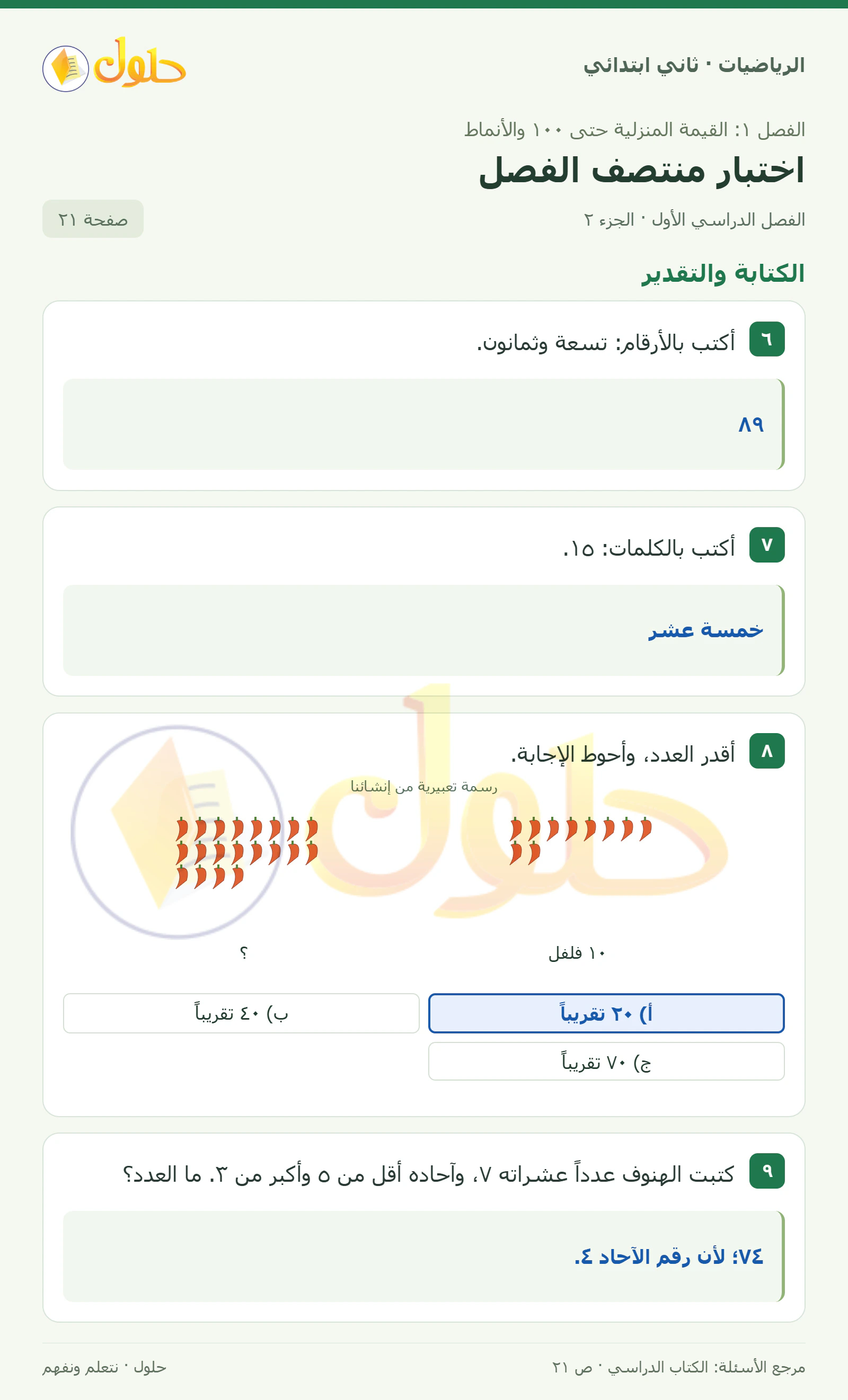 الرياضيات · ثاني ابتدائي

حلول

الفصل ١: القيمة المنزلية حتى ١٠٠ والأنماط

اختبار منتصف الفصل

الفصل الدراسي الأول · الجزء ٢

صفحة ٢١

الكتابة والتقدير

٦ أكتب بالأرقام: تسعة وثمانون.

٨٩

٧ أكتب بالكلمات: ١٥.

خمسة عشر

٨ أقدر العدد، وأحوط الإجابة.

رسمة تعبيرية من إنشائنا

١٠ فلفل

؟

أ) ٢٠ تقريباً

ب) ٤٠ تقريباً

ج) ٧٠ تقريباً

٩ كتبت الهنوف عدداً عشراته ٧، وآحاده أقل من ٥ وأكبر من ٣. ما العدد؟

٧٤؛ لأن رقم الآحاد ٤.

مرجع الأسئلة: الكتاب الدراسي · ص ٢١

حلول · نتعلم ونفهم